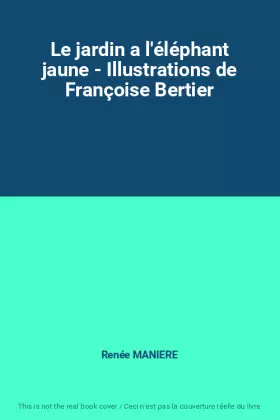 Le jardin a l'éléphant jaune - Illustrations de Françoise Bertier

Renée MANIERE

This is not the real book cover / Ceci n'est pas la couverture réelle du livre